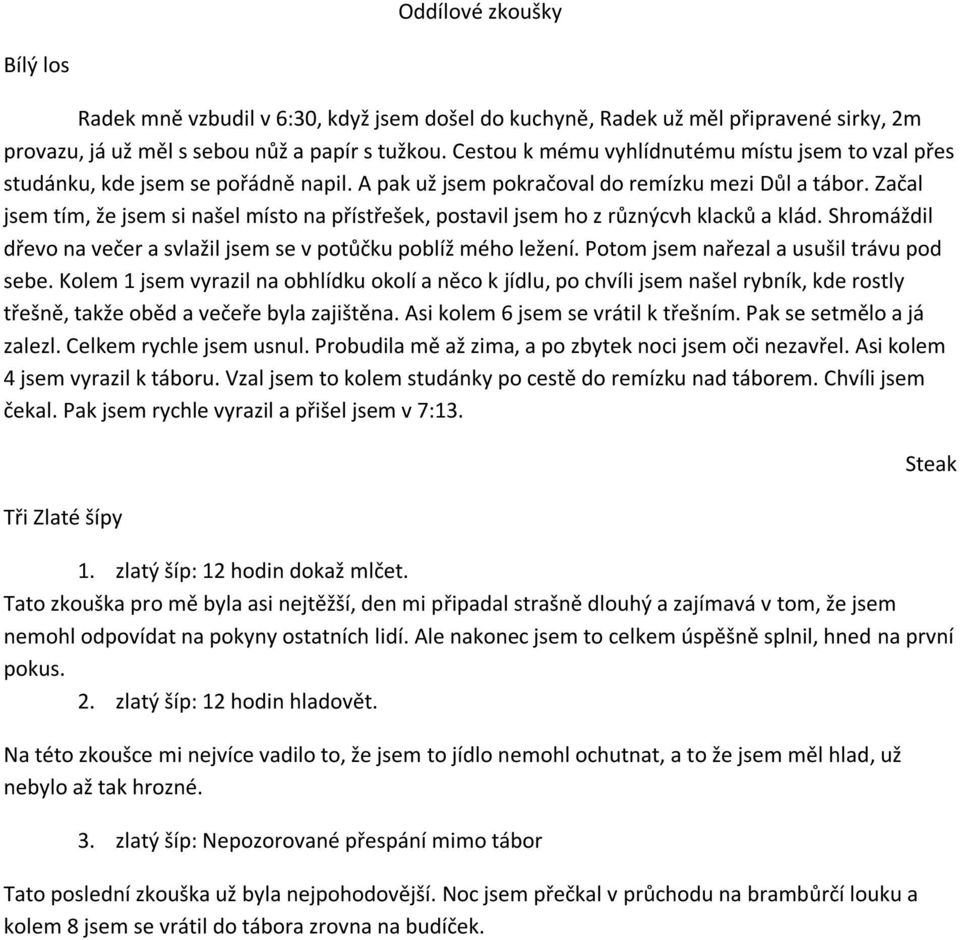 Oddílové zkoušky

Bílý los

Radek mně vzbudil v 6:30, když jsem došel do kuchyně, Radek už měl připravené sirky, 2m provazu, já už měl s sebou nůž a papír s tužkou. Cestou k mému vyhlídnutému místu jsem to vzal přes studánku, kde jsem se pořádně napil. A pak už jsem pokračoval do remízku mezi Důl a tábor. Začal jsem tím, že jsem si našel místo na přístřešek, postavil jsem ho z různýcvh klacků a klád. Shromáždil dřevo na večer a svlažil jsem se v potůčku poblíž mého ležení. Potom jsem nařezal a usušil trávu pod sebe. Kolem 1 jsem vyrazil na obhlídku okolí a něco k jídlu, po chvíli jsem našel rybník, kde rostly třešně, takže oběd a večeře byla zajištěna. Asi kolem 6 jsem se vrátil k třešním. Pak se setmělo a já zalezl. Celkem rychle jsem usnul. Probudila mě až zima, a po zbytek noci jsem oči nezavřel. Asi kolem 4 jsem vyrazil k táboru. Vzal jsem to kolem studánky po cestě do remízku nad táborem. Chvíli jsem čekal. Pak jsem rychle vyrazil a přišel jsem v 7:13.

Steak

Tři Zlaté šípy

1. zlatý šíp: 12 hodin dokaž mlčet.
Tato zkouška pro mě byla asi nejtěžší, den mi připadal strašně dlouhý a zajímavá v tom, že jsem nemohl odpovídat na pokyny ostatních lidí. Ale nakonec jsem to celkem úspěšně splnil, hned na první pokus.
2. zlatý šíp: 12 hodin hladovět.

Na této zkoušce mi nejvíce vadilo to, že jsem to jídlo nemohl ochutnat, a to že jsem měl hlad, už nebylo až tak hrozné.

3. zlatý šíp: Nepozorované přespání mimo tábor

Tato poslední zkouška už byla nejpohodovější. Noc jsem přečkal v průchodu na brambůrčí louku a kolem 8 jsem se vrátil do tábora zrovna na budíček.